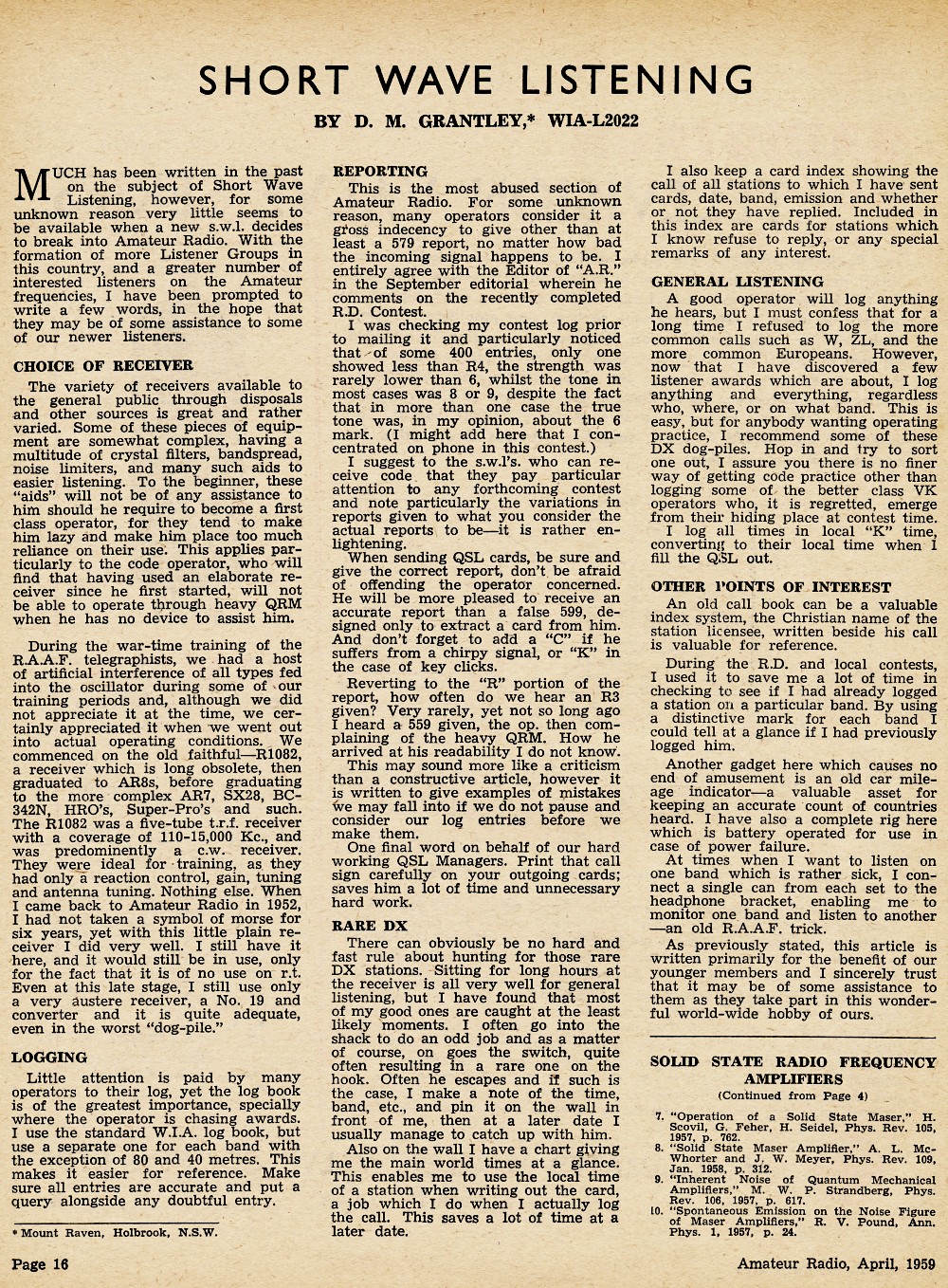 SHORT WAVE LISTENING

BY D. M. GRANTLEY,* WIA-L2022

MUCH has been written in the past on the subject of Short Wave Listening, however, for some unknown reason very little seems to be available when a new s.w.l. decides to break into Amateur Radio. With the formation of more Listener Groups in this country, and a greater number of interested listeners on the Amateur frequencies, I have been prompted to write a few words, in the hope that they may be of some assistance to some of our newer listeners.

CHOICE OF RECEIVER

The variety of receivers available to the general public through disposals and other sources is great and rather varied. Some of these pieces of equipment are somewhat complex, having a multitude of crystal filters, bandspread, noise limiters, and many such aids to easier listening. To the beginner, these "aids" will not be of any assistance to him should he require to become a first class operator, for they tend to make him lazy and make him place too much reliance on their use. This applies particularly to the code operator, who will find that having used an elaborate receiver since he first started, will not be able to operate through heavy QRM when he has no device to assist him.

During the war-time training of the R.A.A.F. telegraphists, we had a host of artificial interference of all types fed into the oscillator during some of our training periods and, although we did not appreciate it at the time, we certainly appreciated it when we went out into actual operating conditions. We commenced on the old faithful—R1082, a receiver which is long obsolete, then graduated to AR8s, before graduating to the more complex AR7, SX28, BC-342N, HRO's, Super-Pro's and such. The R1082 was a five-tube t.r.f. receiver with a coverage of 110-15,000 Kc., and was predominently a c.w. receiver. They were ideal for training, as they had only a reaction control, gain, tuning and antenna tuning. Nothing else. When I came back to Amateur Radio in 1952, I had not taken a symbol of morse for six years, yet with this little plain receiver I did very well. I still have it here, and it would still be in use, only for the fact that it is of no use on r.t. Even at this late stage, I still use only a very austere receiver, a No. 19 and converter and it is quite adequate, even in the worst "dog-pile."

LOGGING

Little attention is paid by many operators to their log, yet the log book is of the greatest importance, specially where the operator is chasing awards. I use the standard W.I.A. log book, but use a separate one for each band with the exception of 80 and 40 metres. This makes it easier for reference. Make sure all entries are accurate and put a query alongside any doubtful entry.

* Mount Raven, Holbrook, N.S.W.

REPORTING

This is the most abused section of Amateur Radio. For some unknown reason, many operators consider it a gross indecency to give other than at least a 579 report, no matter how bad the incoming signal happens to be. I entirely agree with the Editor of "A.R." in the September editorial wherein he comments on the recently completed R.D. Contest.

I was checking my contest log prior to mailing it and particularly noticed that of some 400 entries, only one showed less than R4, the strength was rarely lower than 6, whilst the tone in most cases was 8 or 9, despite the fact that in more than one case the true tone was, in my opinion, about the 6 mark. (I might add here that I concentrated on phone in this contest.)

I suggest to the s.w.l's. who can receive code that they pay particular attention to any forthcoming contest and note particularly the variations in reports given to what you consider the actual reports to be—it is rather enlightening.

When sending QSL cards, be sure and give the correct report, don't be afraid of offending the operator concerned. He will be more pleased to receive an accurate report than a false 599, designed only to extract a card from him. And don't forget to add a "C" if he suffers from a chirpy signal, or "K" in the case of key clicks.

Reverting to the "R" portion of the report, how often do we hear an R3 given? Very rarely, yet not so long ago I heard a 559 given, the op. then complaining of the heavy QRM. How he arrived at his readability I do not know.

This may sound more like a criticism than a constructive article, however it is written to give examples of mistakes we may fall into if we do not pause and consider our log entries before we make them.

One final word on behalf of our hard working QSL Managers. Print that call sign carefully on your outgoing cards; saves him a lot of time and unnecessary hard work.

RARE DX

There can obviously be no hard and fast rule about hunting for those rare DX stations. Sitting for long hours at the receiver is all very well for general listening, but I have found that most of my good ones are caught at the least likely moments. I often go into the shack to do an odd job and as a matter of course, on goes the switch, quite often resulting in a rare one on the hook. Often he escapes and if such is the case, I make a note of the time, band, etc., and pin it on the wall in front of me, then at a later date I usually manage to catch up with him.

Also on the wall I have a chart giving me the main world times at a glance. This enables me to use the local time of a station when writing out the card, a job which I do when I actually log the call. This saves a lot of time at a later date.

I also keep a card index showing the call of all stations to which I have sent cards, date, band, emission and whether or not they have replied. Included in this index are cards for stations which I know refuse to reply, or any special remarks of any interest.

GENERAL LISTENING

A good operator will log anything he hears, but I must confess that for a long time I refused to log the more common calls such as W, ZL, and the more common Europeans. However, now that I have discovered a few listener awards which are about, I log anything and everything, regardless who, where, or on what band. This is easy, but for anybody wanting operating practice, I recommend some of these DX dog-piles. Hop in and try to sort one out, I assure you there is no finer way of getting code practice other than logging some of the better class VK operators who, it is regretted, emerge from their hiding place at contest time.

I log all times in local "K" time, converting to their local time when I fill the QSL out.

OTHER POINTS OF INTEREST

An old call book can be a valuable index system, the Christian name of the station licensee, written beside his call is valuable for reference.

During the R.D. and local contests, I used it to save me a lot of time in checking to see if I had already logged a station on a particular band. By using a distinctive mark for each band I could tell at a glance if I had previously logged him.

Another gadget here which causes no end of amusement is an old car mileage indicator—a valuable asset for keeping an accurate count of countries heard. I have also a complete rig here which is battery operated for use in case of power failure.

At times when I want to listen on one band which is rather sick, I connect a single can from each set to the headphone bracket, enabling me to monitor one band and listen to another —an old R.A.A.F. trick.

As previously stated, this article is written primarily for the benefit of our younger members and I sincerely trust that it may be of some assistance to them as they take part in this wonderful world-wide hobby of ours.

SOLID STATE RADIO FREQUENCY AMPLIFIERS
(Continued from Page 4)

7. "Operation of a Solid State Maser," H. Scovil, G. Feher, H. Seidel, Phys. Rev. 105, 1957, p. 762.
8. "Solid State Maser Amplifier," A. L. McWhorter and J. W. Meyer, Phys. Rev. 109, Jan. 1958, p. 312.
9. "Inherent Noise of Quantum Mechanical Amplifiers," M. W. P. Strandberg, Phys. Rev. 106, 1957, p. 617.
10. "Spontaneous Emission on the Noise Figure of Maser Amplifiers," R. V. Pound, Ann. Phys. 1, 1957, p. 24.

Page 16

Amateur Radio, April, 1959